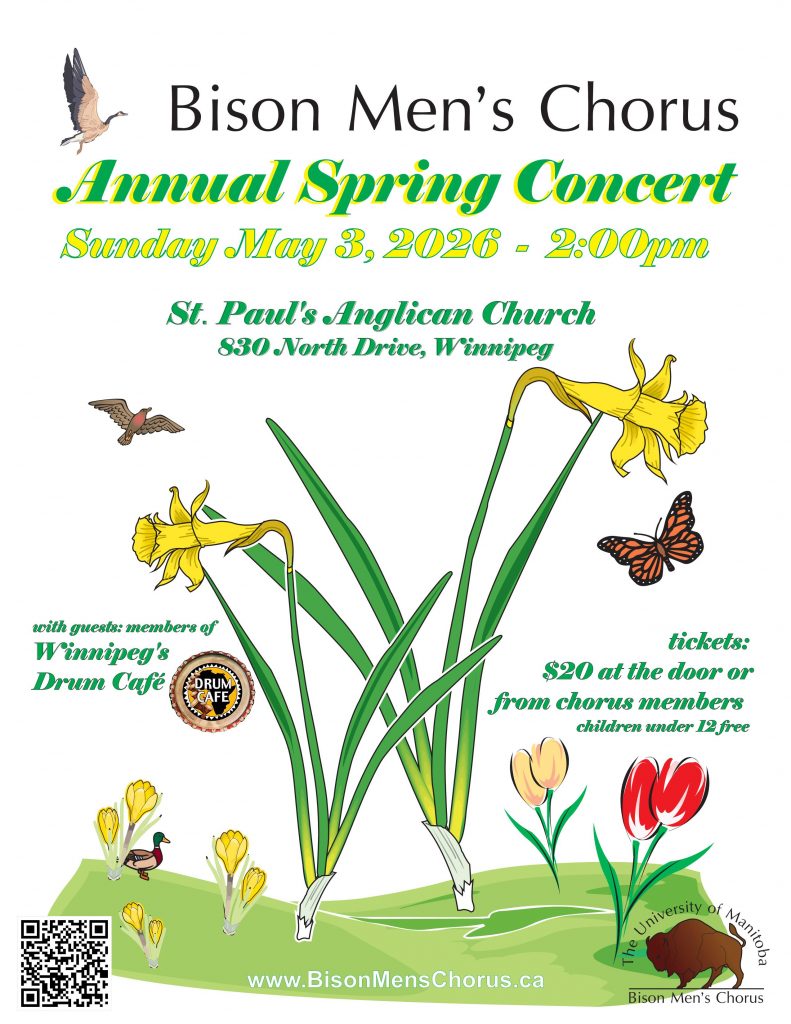 Bison Men's Chorus

Annual Spring Concert

Sunday May 3, 2026 - 2:00pm

St. Paul's Anglican Church
830 North Drive, Winnipeg

with guests: members of
Winnipeg's
Drum Café

DRUM CAFE

tickets:
$20 at the door or
from chorus members
children under 12 free

www.BisonMensChorus.ca

The University of Manitoba
Bison Men's Chorus